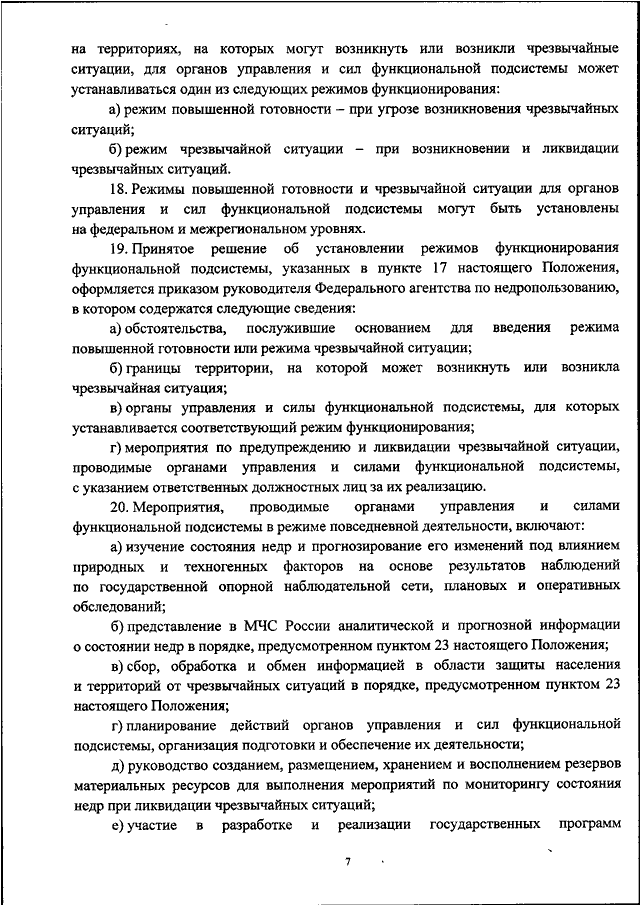 на территориях, на которых могут возникнуть или возникли чрезвычайные ситуации, для органов управления и сил функциональной подсистемы может устанавливаться один из следующих режимов функционирования:

а) режим повышенной готовности – при угрозе возникновения чрезвычайных ситуаций;

б) режим чрезвычайной ситуации – при возникновении и ликвидации чрезвычайных ситуаций.

18. Режимы повышенной готовности и чрезвычайной ситуации для органов управления и сил функциональной подсистемы могут быть установлены на федеральном и межрегиональном уровнях.

19. Принятое решение об установлении режимов функционирования функциональной подсистемы, указанных в пункте 17 настоящего Положения, оформляется приказом руководителя Федерального агентства по недропользованию, в котором содержатся следующие сведения:

а) обстоятельства, послужившие основанием для введения режима повышенной готовности или режима чрезвычайной ситуации;

б) границы территории, на которой может возникнуть или возникла чрезвычайная ситуация;

в) органы управления и силы функциональной подсистемы, для которых устанавливается соответствующий режим функционирования;

г) мероприятия по предупреждению и ликвидации чрезвычайной ситуации, проводимые органами управления и силами функциональной подсистемы, с указанием ответственных должностных лиц за их реализацию.

20. Мероприятия, проводимые органами управления и силами функциональной подсистемы в режиме повседневной деятельности, включают:

а) изучение состояния недр и прогнозирование его изменений под влиянием природных и техногенных факторов на основе результатов наблюдений по государственной опорной наблюдательной сети, плановых и оперативных обследований;

б) представление в МЧС России аналитической и прогнозной информации о состоянии недр в порядке, предусмотренном пунктом 23 настоящего Положения;

в) сбор, обработка и обмен информацией в области защиты населения и территорий от чрезвычайных ситуаций в порядке, предусмотренном пунктом 23 настоящего Положения;

г) планирование действий органов управления и сил функциональной подсистемы, организация подготовки и обеспечение их деятельности;

д) руководство созданием, размещением, хранением и восполнением резервов материальных ресурсов для выполнения мероприятий по мониторингу состояния недр при ликвидации чрезвычайных ситуаций;

е) участие в разработке и реализации государственных программ

7